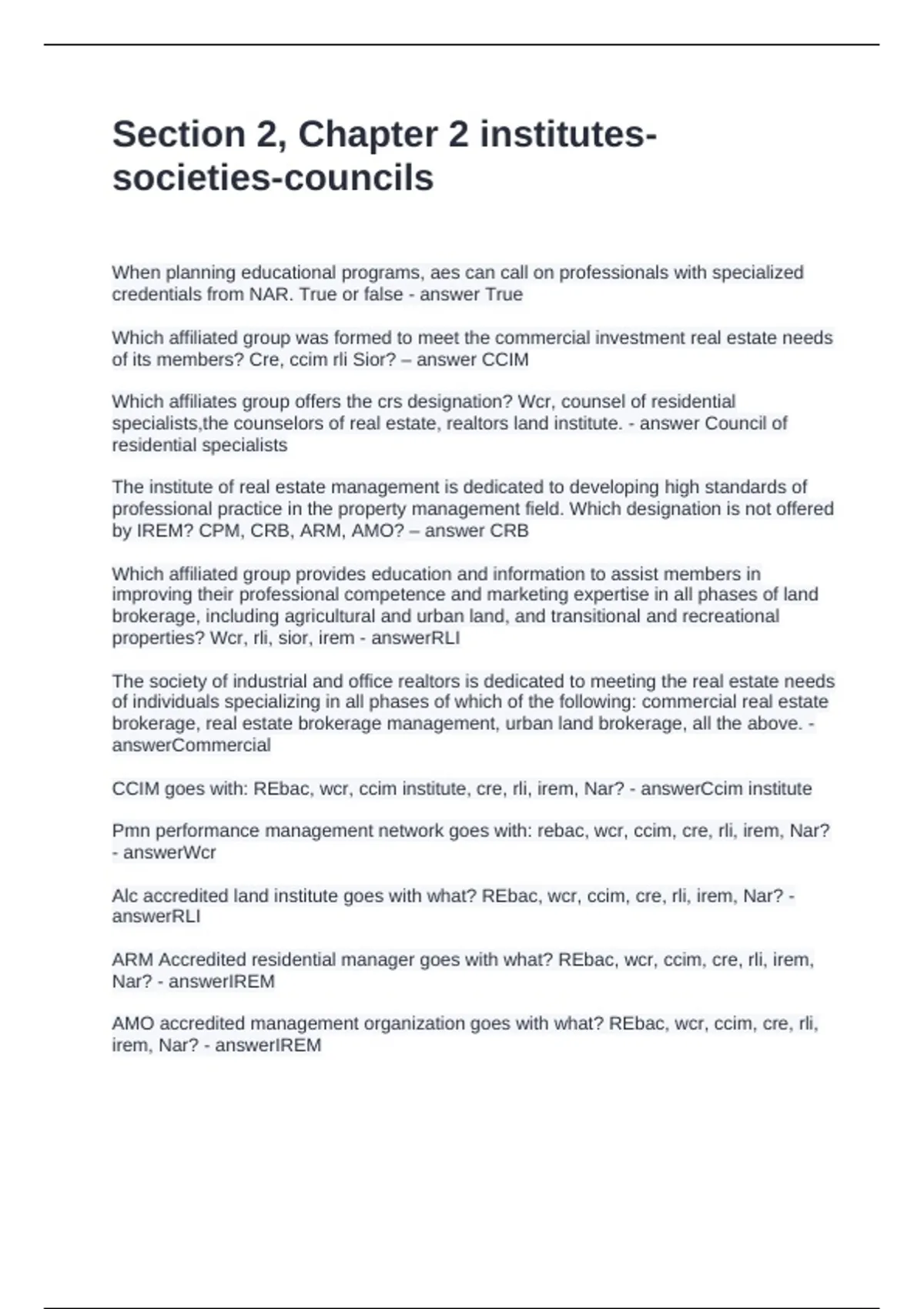 Section 2, Chapter 2 institutes-societies-councils

When planning educational programs, aes can call on professionals with specialized credentials from NAR. True or false - answer True

Which affiliated group was formed to meet the commercial investment real estate needs of its members? Cre, ccim rli Sior? – answer CCIM

Which affiliates group offers the crs designation? Wcr, counsel of residential specialists,the counselors of real estate, realtors land institute. - answer Council of residential specialists

The institute of real estate management is dedicated to developing high standards of professional practice in the property management field. Which designation is not offered by IREM? CPM, CRB, ARM, AMO? – answer CRB

Which affiliated group provides education and information to assist members in improving their professional competence and marketing expertise in all phases of land brokerage, including agricultural and urban land, and transitional and recreational properties? Wcr, rli, sior, irem - answerRLI

The society of industrial and office realtors is dedicated to meeting the real estate needs of individuals specializing in all phases of which of the following: commercial real estate brokerage, real estate brokerage management, urban land brokerage, all the above. - answerCommercial

CCIM goes with: REbac, wcr, ccim institute, cre, rli, irem, Nar? - answerCcim institute

Pmn performance management network goes with: rebac, wcr, ccim, cre, rli, irem, Nar? - answerWcr

Alc accredited land institute goes with what? REbac, wcr, ccim, cre, rli, irem, Nar? - answerRLI

ARM Accredited residential manager goes with what? REbac, wcr, ccim, cre, rli, irem, Nar? - answerIREM

AMO accredited management organization goes with what? REbac, wcr, ccim, cre, rli, irem, Nar? - answerIREM